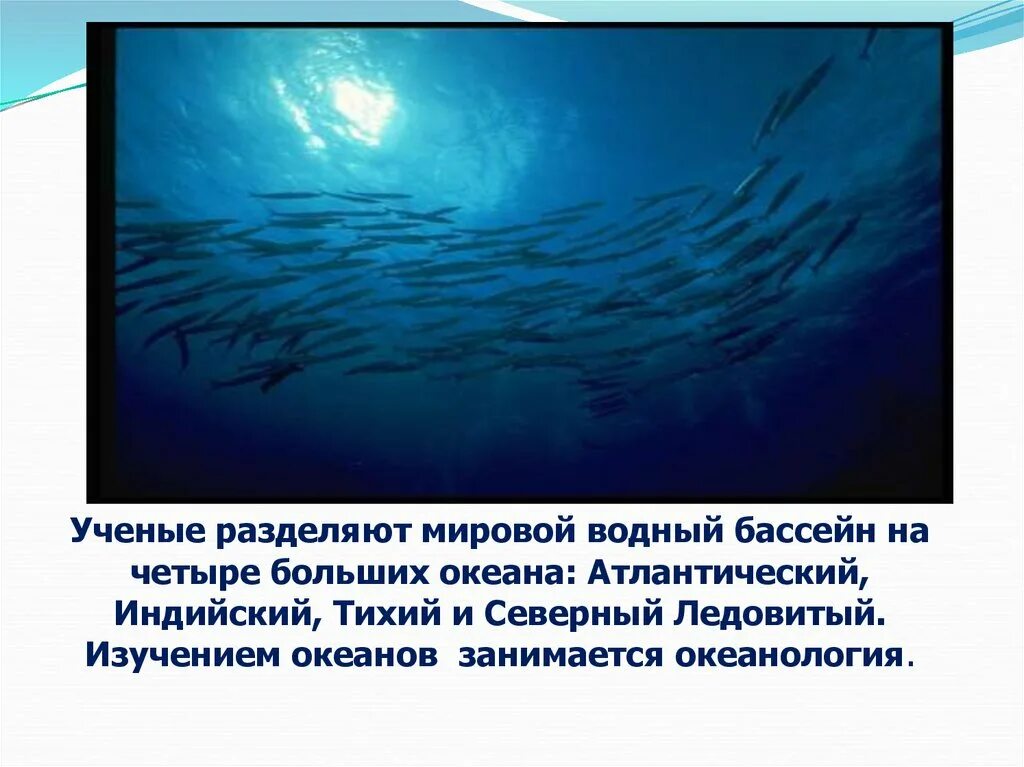 Ученые разделяют мировой водный бассейн на четыре больших океана: Атлантический, Индийский, Тихий и Северный Ледовитый. Изучением океанов  занимается океанология.